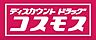 ディスカウント ドラッグ
コスモス